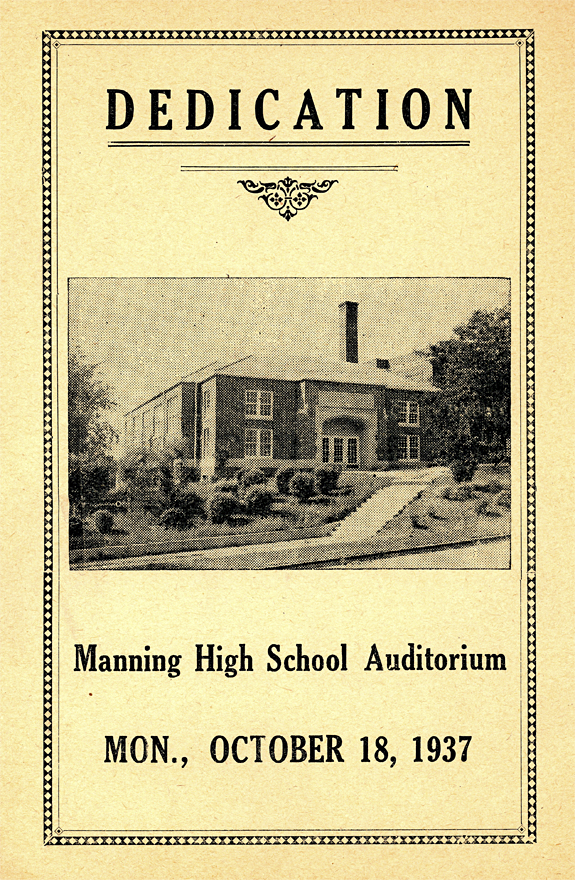 DEDICATION

Manning High School Auditorium

MON., OCTOBER 18, 1937